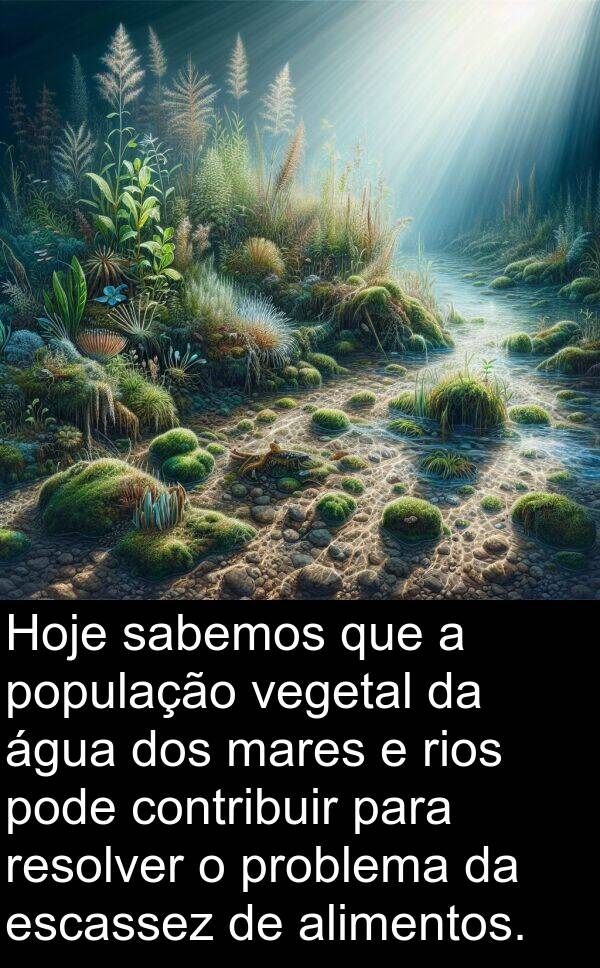 Hoje sabemos que a população vegetal da água dos mares e rios pode contribuir para resolver o problema da escassez de alimentos.